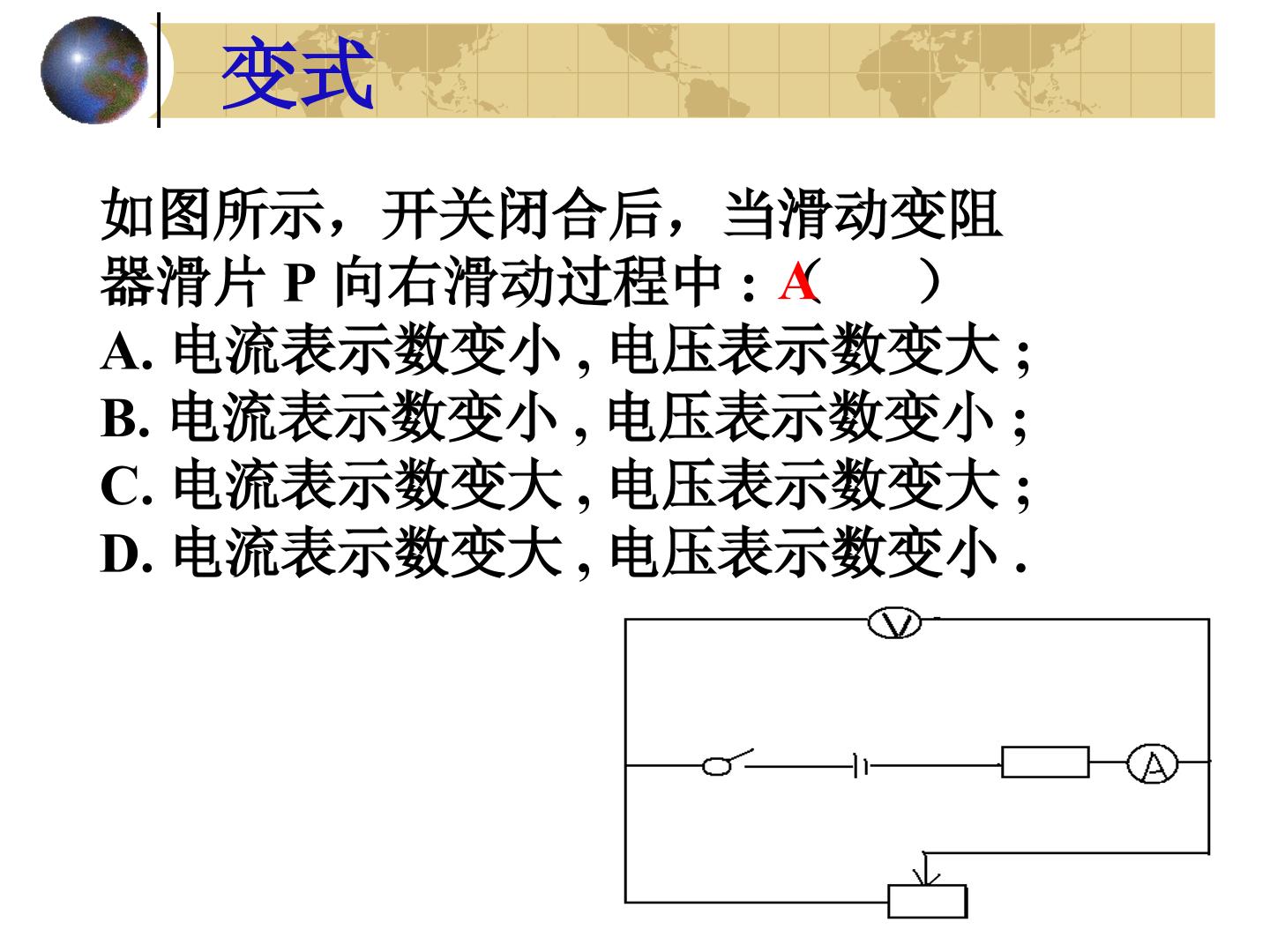 变式

如图所示，开关闭合后，当滑动变阻器滑片P向右滑动过程中：A（ ）
A.电流表示数变小,电压表示数变大;
B.电流表示数变小,电压表示数变小;
C.电流表示数变大,电压表示数变大;
D.电流表示数变大,电压表示数变小.

V
A